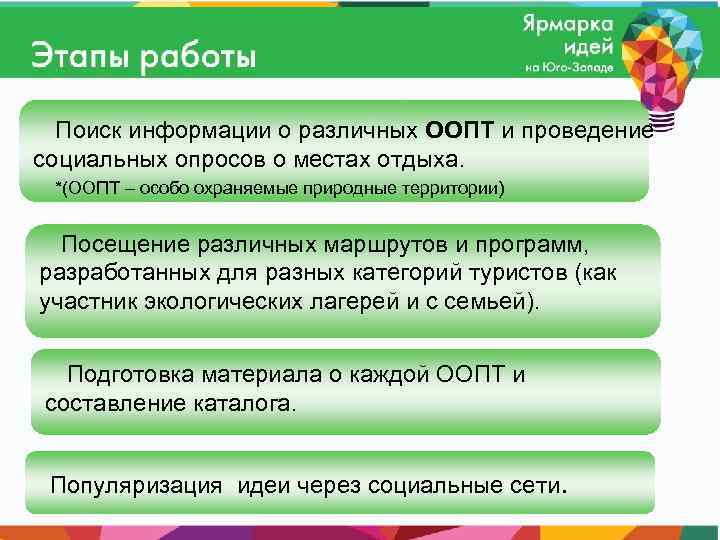 Этапы работы

Ярмарка идей на Юго-Западе

Поиск информации о различных ООПТ и проведение социальных опросов о местах отдыха.
*(ООПТ – особо охраняемые природные территории)

Посещение различных маршрутов и программ, разработанных для разных категорий туристов (как участник экологических лагерей и с семьей).

Подготовка материала о каждой ООПТ и составление каталога.

Популяризация идеи через социальные сети.